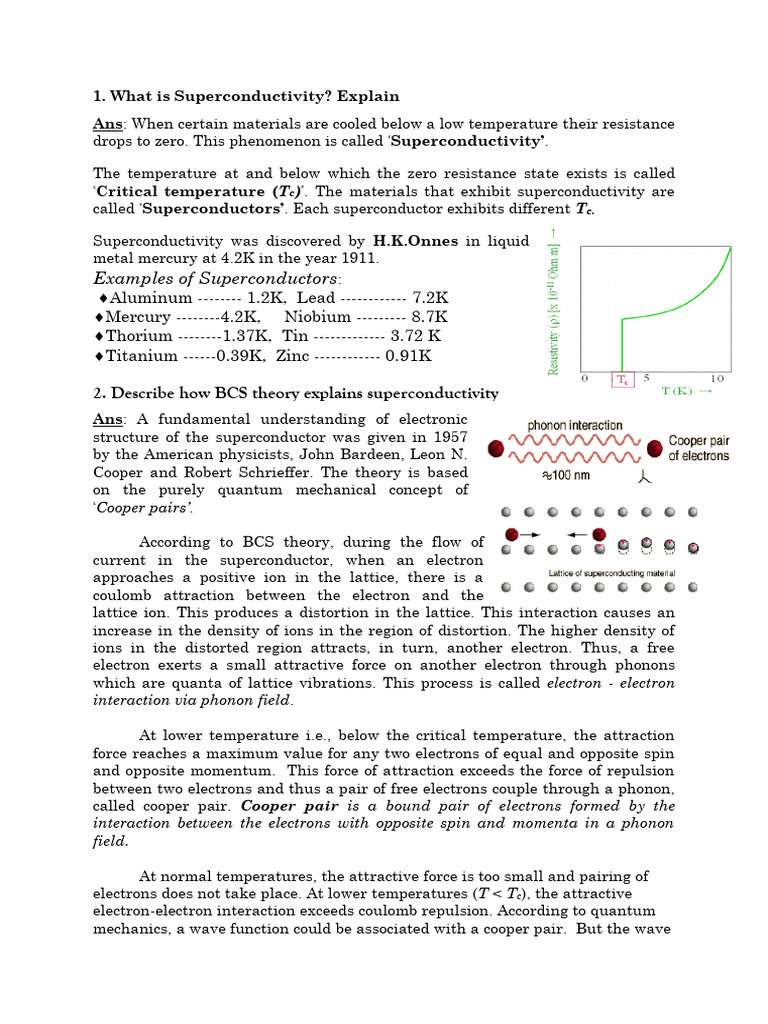 1. What is Superconductivity? Explain

Ans: When certain materials are cooled below a low temperature their resistance drops to zero. This phenomenon is called 'Superconductivity'.

The temperature at and below which the zero resistance state exists is called 'Critical temperature ($T_c$)'. The materials that exhibit superconductivity are called 'Superconductors'. Each superconductor exhibits different $T_c$.

Superconductivity was discovered by H.K.Onnes in liquid metal mercury at 4.2K in the year 1911.

Examples of Superconductors:
♦Aluminum -------- 1.2K, Lead ------------ 7.2K
♦Mercury --------4.2K, Niobium --------- 8.7K
♦Thorium --------1.37K, Tin ------------- 3.72 K
♦Titanium ------0.39K, Zinc ------------ 0.91K

Resistivity (ρ) [x $10^{-11}$ Ohm m] →
0
$T_c$
5
10
T (K) →

2. Describe how BCS theory explains superconductivity

Ans: A fundamental understanding of electronic structure of the superconductor was given in 1957 by the American physicists, John Bardeen, Leon N. Cooper and Robert Schrieffer. The theory is based on the purely quantum mechanical concept of 'Cooper pairs'.

phonon interaction
Cooper pair of electrons
≈100 nm
Lattice of superconducting material

According to BCS theory, during the flow of current in the superconductor, when an electron approaches a positive ion in the lattice, there is a coulomb attraction between the electron and the lattice ion. This produces a distortion in the lattice. This interaction causes an increase in the density of ions in the region of distortion. The higher density of ions in the distorted region attracts, in turn, another electron. Thus, a free electron exerts a small attractive force on another electron through phonons which are quanta of lattice vibrations. This process is called electron - electron interaction via phonon field.

At lower temperature i.e., below the critical temperature, the attraction force reaches a maximum value for any two electrons of equal and opposite spin and opposite momentum. This force of attraction exceeds the force of repulsion between two electrons and thus a pair of free electrons couple through a phonon, called cooper pair. Cooper pair is a bound pair of electrons formed by the interaction between the electrons with opposite spin and momenta in a phonon field.

At normal temperatures, the attractive force is too small and pairing of electrons does not take place. At lower temperatures ($T < T_c$), the attractive electron-electron interaction exceeds coulomb repulsion. According to quantum mechanics, a wave function could be associated with a cooper pair. But the wave